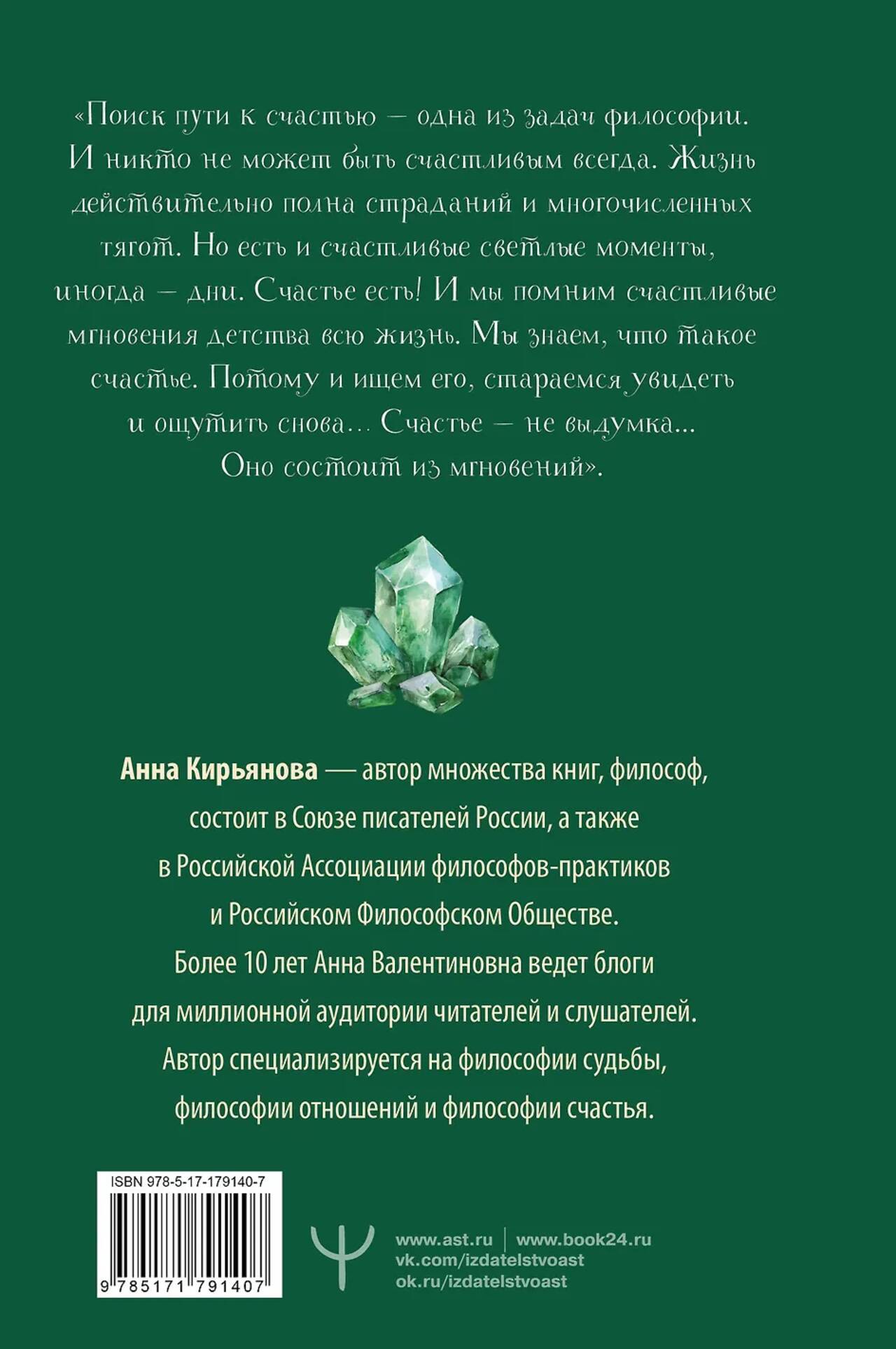 «Поиск пути к счастью — одна из задач философии. И никто не может быть счастливым всегда. Жизнь действительно полна страданий и многочисленных тягот. Но есть и счастливые светлые моменты, иногда — дни. Счастье есть! И мы помним счастливые мгновения детства всю жизнь. Мы знаем, что такое счастье. Потому и ищем его, стараемся увидеть и ощутить снова... Счастье — не выдумка... Оно состоит из мгновений».

Анна Кирьянова — автор множества книг, философ, состоит в Союзе писателей России, а также в Российской Ассоциации философов-практиков и Российском Философском Обществе. Более 10 лет Анна Валентиновна ведет блоги для миллионной аудитории читателей и слушателей. Автор специализируется на философии судьбы, философии отношений и философии счастья.

ISBN 978-5-17-179140-7
9 785171 791407

www.ast.ru | www.book24.ru
vk.com/izdatelstvoast
ok.ru/izdatelstvoast